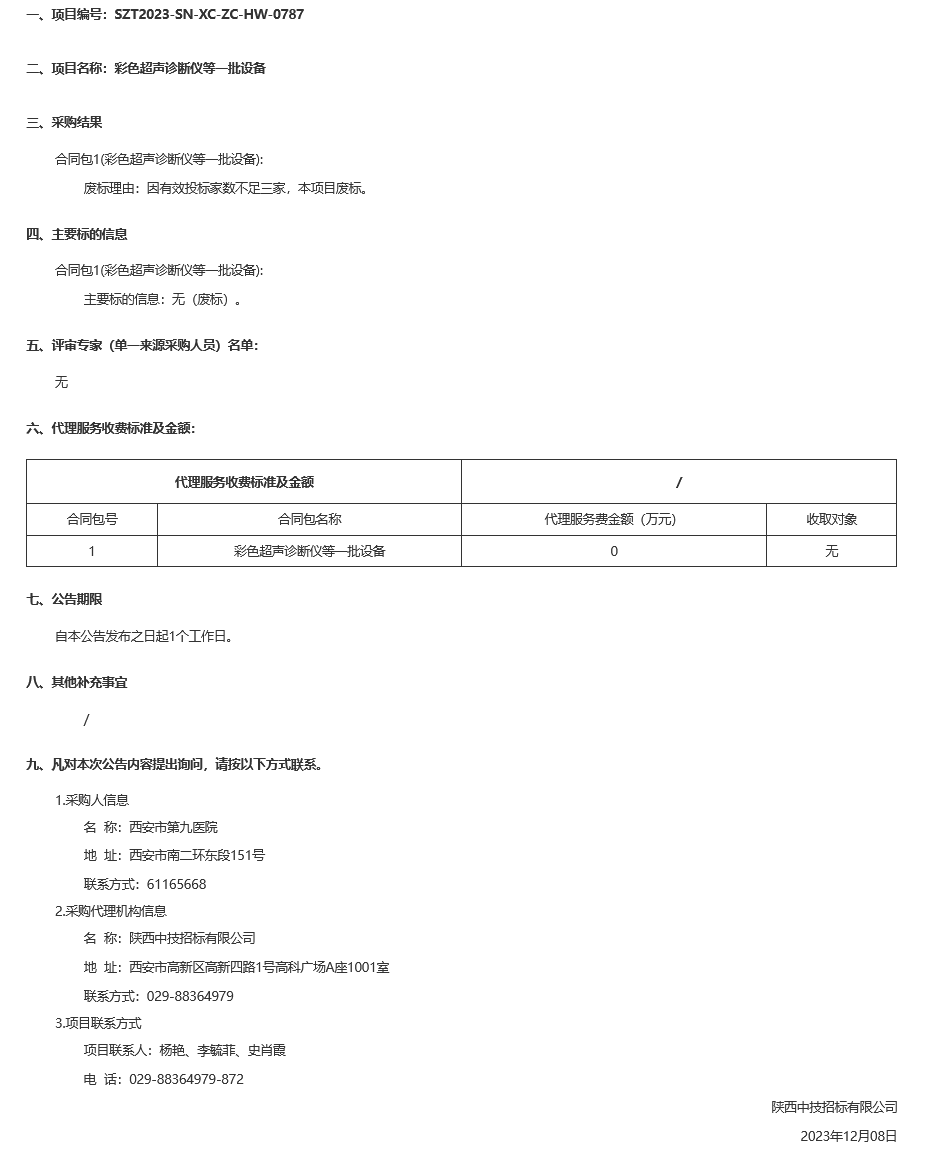 一、项目编号：SZT2023-SN-XC-ZC-HW-0787

二、项目名称：彩色超声诊断仪等一批设备

三、采购结果

合同包1(彩色超声诊断仪等一批设备):

废标理由：因有效投标家数不足三家，本项目废标。

四、主要标的信息

合同包1(彩色超声诊断仪等一批设备):

主要标的信息：无（废标）。

五、评审专家（单一来源采购人员）名单:

无

六、代理服务收费标准及金额:

| 代理服务收费标准及金额 | | / | |
|---|---|---|---|
| 合同包号 | 合同包名称 | 代理服务费金额（万元） | 收取对象 |
| 1 | 彩色超声诊断仪等一批设备 | 0 | 无 |

七、公告期限

自本公告发布之日起1个工作日。

八、其他补充事宜

/

九、凡对本次公告内容提出询问，请按以下方式联系。

1.采购人信息

名 称：西安市第九医院

地 址：西安市南二环东段151号

联系方式：61165668

2.采购代理机构信息

名 称：陕西中技招标有限公司

地 址：西安市高新区高新四路1号高科广场A座1001室

联系方式：029-88364979

3.项目联系方式

项目联系人：杨艳、李毓菲、史肖霞

电 话：029-88364979-872

陕西中技招标有限公司

2023年12月08日